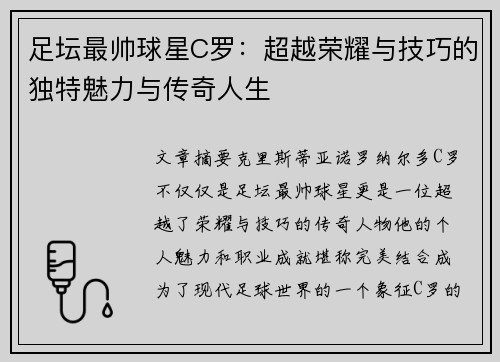 足坛最帅球星C罗：超越荣耀与技巧的独特魅力与传奇人生

文章摘要克里斯蒂亚诺罗纳尔多C罗不仅仅是足坛最帅球星更是一位超越了荣耀与技巧的传奇人物他的个人魅力和职业成就堪称完美结合成为了现代足球世界的一个象征C罗的